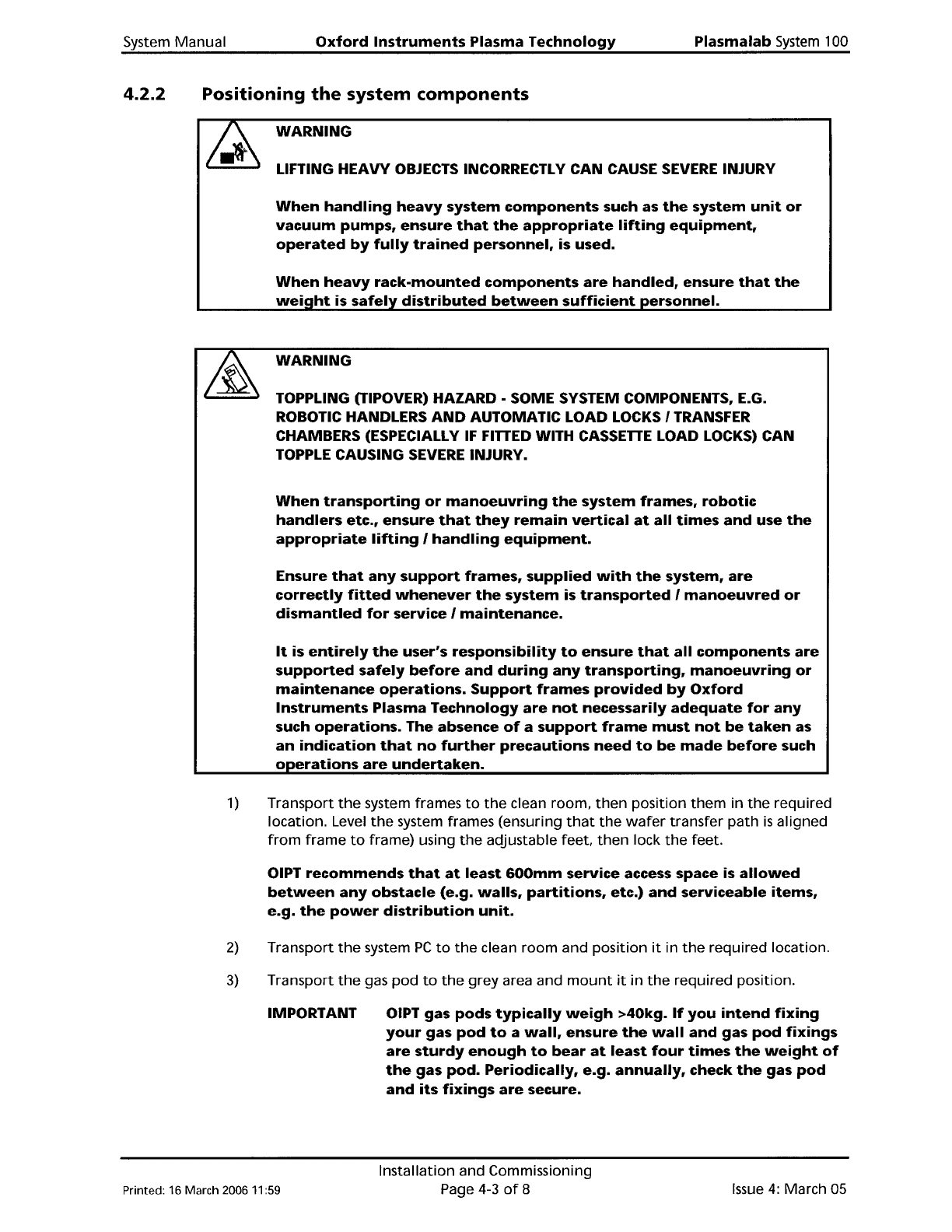 System Manual Oxford Instruments Plasma Technology Plasmalab System 100

4.2.2 Positioning the system components

WARNING

LIFTING HEAVY OBJECTS INCORRECTLY CAN CAUSE SEVERE INJURY

When handling heavy system components such as the system unit or vacuum pumps, ensure that the appropriate lifting equipment, operated by fully trained personnel, is used.

When heavy rack-mounted components are handled, ensure that the weight is safely distributed between sufficient personnel.

WARNING

TOPPLING (TIPOVER) HAZARD - SOME SYSTEM COMPONENTS, E.G. ROBOTIC HANDLERS AND AUTOMATIC LOAD LOCKS / TRANSFER CHAMBERS (ESPECIALLY IF FITTED WITH CASSETTE LOAD LOCKS) CAN TOPPLE CAUSING SEVERE INJURY.

When transporting or manoeuvring the system frames, robotic handlers etc., ensure that they remain vertical at all times and use the appropriate lifting / handling equipment.

Ensure that any support frames, supplied with the system, are correctly fitted whenever the system is transported / manoeuvred or dismantled for service / maintenance.

It is entirely the user's responsibility to ensure that all components are supported safely before and during any transporting, manoeuvring or maintenance operations. Support frames provided by Oxford Instruments Plasma Technology are not necessarily adequate for any such operations. The absence of a support frame must not be taken as an indication that no further precautions need to be made before such operations are undertaken.

1) Transport the system frames to the clean room, then position them in the required location. Level the system frames (ensuring that the wafer transfer path is aligned from frame to frame) using the adjustable feet, then lock the feet.

OIPT recommends that at least 600mm service access space is allowed between any obstacle (e.g. walls, partitions, etc.) and serviceable items, e.g. the power distribution unit.

2) Transport the system PC to the clean room and position it in the required location.

3) Transport the gas pod to the grey area and mount it in the required position.

IMPORTANT OIPT gas pods typically weigh >40kg. If you intend fixing your gas pod to a wall, ensure the wall and gas pod fixings are sturdy enough to bear at least four times the weight of the gas pod. Periodically, e.g. annually, check the gas pod and its fixings are secure.

Installation and Commissioning
Printed: 16 March 2006 11:59 Page 4-3 of 8 Issue 4: March 05